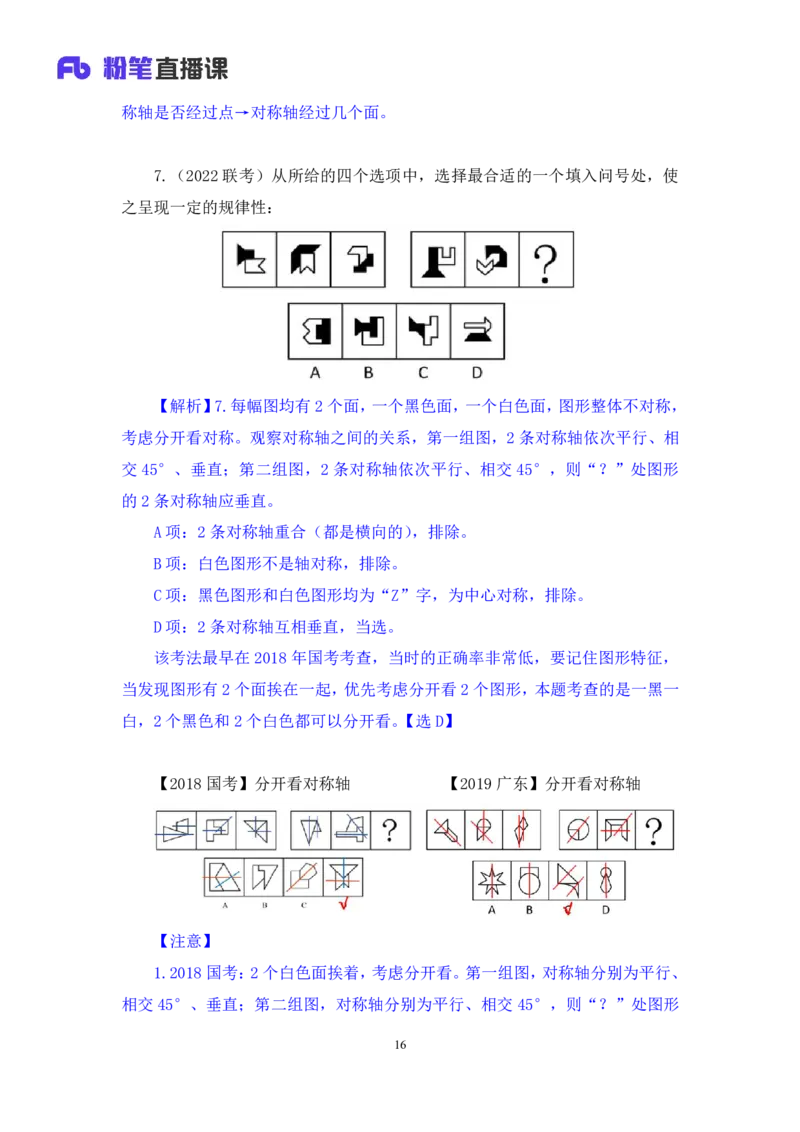 Fb 粉笔直播课

称轴是否经过点→对称轴经过几个面。

7.（2022 联考）从所给的四个选项中，选择最合适的一个填入问号处，使之呈现一定的规律性：

?

A B C D

【解析】7.每幅图均有 2 个面，一个黑色面，一个白色面，图形整体不对称，考虑分开看对称。观察对称轴之间的关系，第一组图，2 条对称轴依次平行、相交 45°、垂直；第二组图，2 条对称轴依次平行、相交 45°，则“？”处图形的 2 条对称轴应垂直。

A 项：2 条对称轴重合（都是横向的），排除。

B 项：白色图形不是轴对称，排除。

C 项：黑色图形和白色图形均为“Z”字，为中心对称，排除。

D 项：2 条对称轴互相垂直，当选。

该考法最早在 2018 年国考考查，当时的正确率非常低，要记住图形特征，当发现图形有 2 个面挨在一起，优先考虑分开看 2 个图形，本题考查的是一黑一白，2 个黑色和 2 个白色都可以分开看。【选 D】

【2018 国考】分开看对称轴

?

A B C √

【2019 广东】分开看对称轴

?

A B √ D

【注意】

1.2018 国考：2 个白色面挨着，考虑分开看。第一组图，对称轴分别为平行、相交 45°、垂直；第二组图，对称轴分别为平行、相交 45°，则“？”处图形

16